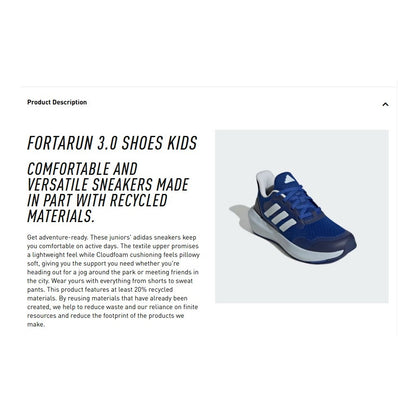 Product Description

FORTARUN 3.0 SHOES KIDS

COMFORTABLE AND VERSATILE SNEAKERS MADE IN PART WITH RECYCLED MATERIALS.

Get adventure-ready. These juniors' adidas sneakers keep you comfortable on active days. The textile upper promises a lightweight feel while Cloudfoam cushioning feels pillowy soft, giving you the support you need whether you're heading out for a jog around the park or meeting friends in the city. Wear yours with everything from shorts to sweat pants. This product features at least 20% recycled materials. By reusing materials that have already been created, we help to reduce waste and our reliance on finite resources and reduce the footprint of the products we make.